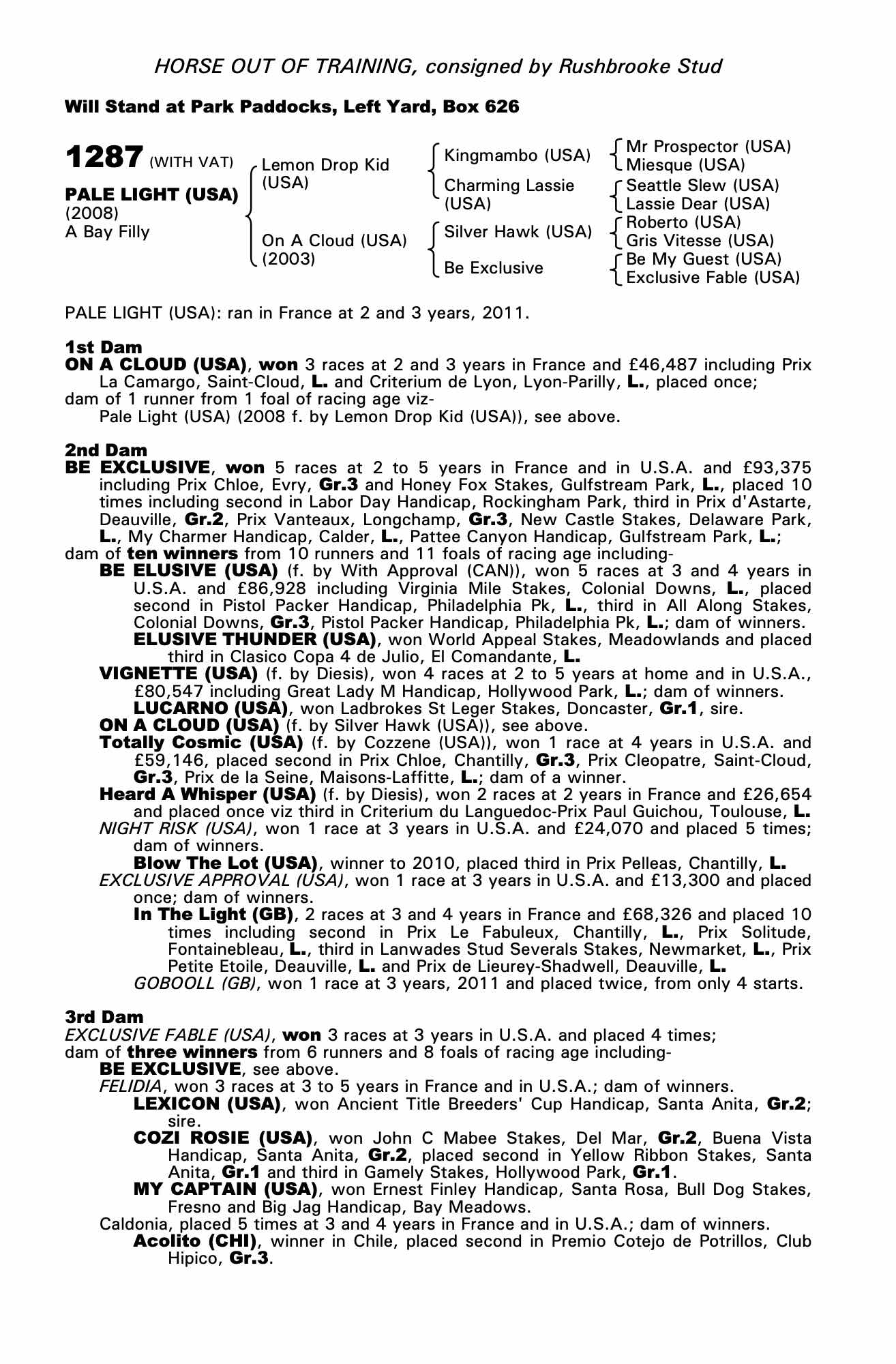 HORSE OUT OF TRAINING, consigned by Rushbrooke Stud

Will Stand at Park Paddocks, Left Yard, Box 626

1287 (WITH VAT)

PALE LIGHT (USA)
(2008)
A Bay Filly

Lemon Drop Kid (USA)

On A Cloud (USA) (2003)

Kingmambo (USA)

Charming Lassie (USA)

Silver Hawk (USA)

Be Exclusive

Mr Prospector (USA)
Miesque (USA)

Seattle Slew (USA)
Lassie Dear (USA)

Roberto (USA)
Gris Vitesse (USA)

Be My Guest (USA)
Exclusive Fable (USA)

PALE LIGHT (USA): ran in France at 2 and 3 years, 2011.

1st Dam
ON A CLOUD (USA), won 3 races at 2 and 3 years in France and £46,487 including Prix La Camargo, Saint-Cloud, L. and Criterium de Lyon, Lyon-Parilly, L., placed once;
dam of 1 runner from 1 foal of racing age viz-
Pale Light (USA) (2008 f. by Lemon Drop Kid (USA)), see above.

2nd Dam
BE EXCLUSIVE, won 5 races at 2 to 5 years in France and in U.S.A. and £93,375 including Prix Chloe, Evry, Gr.3 and Honey Fox Stakes, Gulfstream Park, L., placed 10 times including second in Labor Day Handicap, Rockingham Park, third in Prix d'Astarte, Deauville, Gr.2, Prix Vanteaux, Longchamp, Gr.3, New Castle Stakes, Delaware Park, L., My Charmer Handicap, Calder, L., Pattee Canyon Handicap, Gulfstream Park, L.;
dam of ten winners from 10 runners and 11 foals of racing age including-
BE ELUSIVE (USA) (f. by With Approval (CAN)), won 5 races at 3 and 4 years in U.S.A. and £86,928 including Virginia Mile Stakes, Colonial Downs, L., placed second in Pistol Packer Handicap, Philadelphia Pk, L., third in All Along Stakes, Colonial Downs, Gr.3, Pistol Packer Handicap, Philadelphia Pk, L.; dam of winners.
ELUSIVE THUNDER (USA), won World Appeal Stakes, Meadowlands and placed third in Clasico Copa 4 de Julio, El Comandante, L.
VIGNETTE (USA) (f. by Diesis), won 4 races at 2 to 5 years at home and in U.S.A., £80,547 including Great Lady M Handicap, Hollywood Park, L.; dam of winners.
LUCARNO (USA), won Ladbrokes St Leger Stakes, Doncaster, Gr.1, sire.
ON A CLOUD (USA) (f. by Silver Hawk (USA)), see above.
Totally Cosmic (USA) (f. by Cozzene (USA)), won 1 race at 4 years in U.S.A. and £59,146, placed second in Prix Chloe, Chantilly, Gr.3, Prix Cleopatre, Saint-Cloud, Gr.3, Prix de la Seine, Maisons-Laffitte, L.; dam of a winner.
Heard A Whisper (USA) (f. by Diesis), won 2 races at 2 years in France and £26,654 and placed once viz third in Criterium du Languedoc-Prix Paul Guichou, Toulouse, L.
NIGHT RISK (USA), won 1 race at 3 years in U.S.A. and £24,070 and placed 5 times; dam of winners.
Blow The Lot (USA), winner to 2010, placed third in Prix Pelleas, Chantilly, L.
EXCLUSIVE APPROVAL (USA), won 1 race at 3 years in U.S.A. and £13,300 and placed once; dam of winners.
In The Light (GB), 2 races at 3 and 4 years in France and £68,326 and placed 10 times including second in Prix Le Fabuleux, Chantilly, L., Prix Solitude, Fontainebleau, L., third in Lanwades Stud Severals Stakes, Newmarket, L., Prix Petite Etoile, Deauville, L. and Prix de Lieurey-Shadwell, Deauville, L.
GOBOOLL (GB), won 1 race at 3 years, 2011 and placed twice, from only 4 starts.

3rd Dam
EXCLUSIVE FABLE (USA), won 3 races at 3 years in U.S.A. and placed 4 times;
dam of three winners from 6 runners and 8 foals of racing age including-
BE EXCLUSIVE, see above.
FELIDIA, won 3 races at 3 to 5 years in France and in U.S.A.; dam of winners.
LEXICON (USA), won Ancient Title Breeders' Cup Handicap, Santa Anita, Gr.2; sire.
COZI ROSIE (USA), won John C Mabee Stakes, Del Mar, Gr.2, Buena Vista Handicap, Santa Anita, Gr.2, placed second in Yellow Ribbon Stakes, Santa Anita, Gr.1 and third in Gamely Stakes, Hollywood Park, Gr.1.
MY CAPTAIN (USA), won Ernest Finley Handicap, Santa Rosa, Bull Dog Stakes, Fresno and Big Jag Handicap, Bay Meadows.
Caldonia, placed 5 times at 3 and 4 years in France and in U.S.A.; dam of winners.
Acolito (CHI), winner in Chile, placed second in Premio Cotejo de Potrillos, Club Hipico, Gr.3.